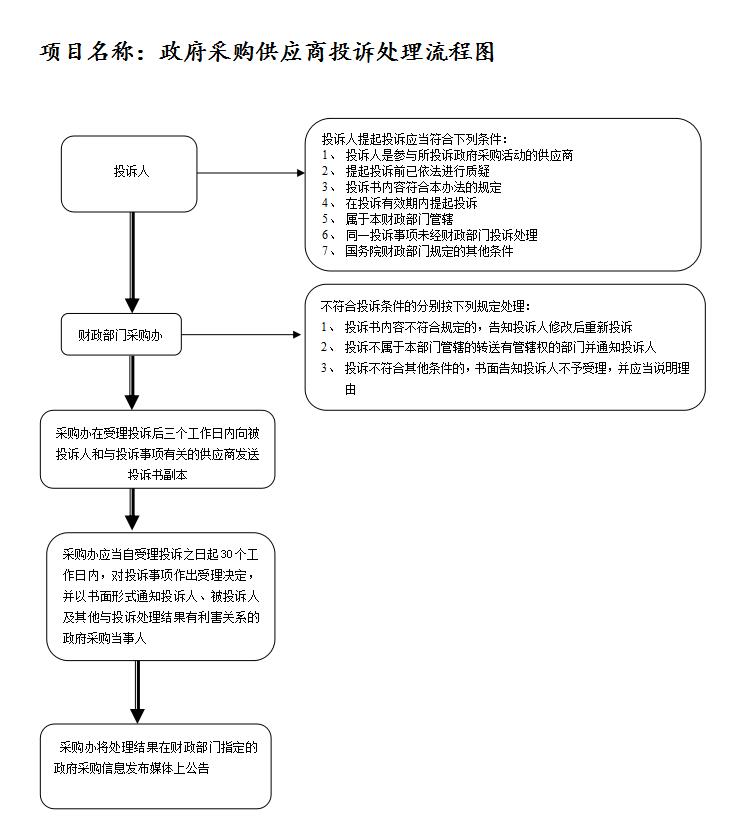 项目名称：政府采购供应商投诉处理流程图

投诉人

投诉人提起投诉应当符合下列条件：
1、 投诉人是参与所投诉政府采购活动的供应商
2、 提起投诉前已依法进行质疑
3、 投诉书内容符合本办法的规定
4、 在投诉有效期内提起投诉
5、 属于本财政部门管辖
6、 同一投诉事项未经财政部门投诉处理
7、 国务院财政部门规定的其他条件

财政部门采购办

不符合投诉条件的分别按下列规定处理：
1、 投诉书内容不符合规定的，告知投诉人修改后重新投诉
2、 投诉不属于本部门管辖的转送有管辖权的部门并通知投诉人
3、 投诉不符合其他条件的，书面告知投诉人不予受理，并应当说明理由

采购办在受理投诉后三个工作日内向被投诉人和与投诉事项有关的供应商发送投诉书副本

采购办应当自受理投诉之日起30个工作日内，对投诉事项作出受理决定，并以书面形式通知投诉人、被投诉人及其他与投诉处理结果有利害关系的政府采购当事人

采购办将处理结果在财政部门指定的政府采购信息发布媒体上公告